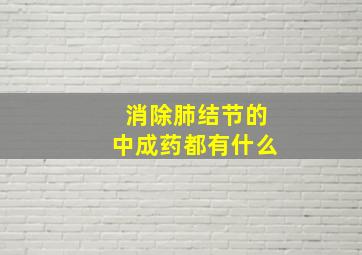 消除肺结节的
中成药都有什么